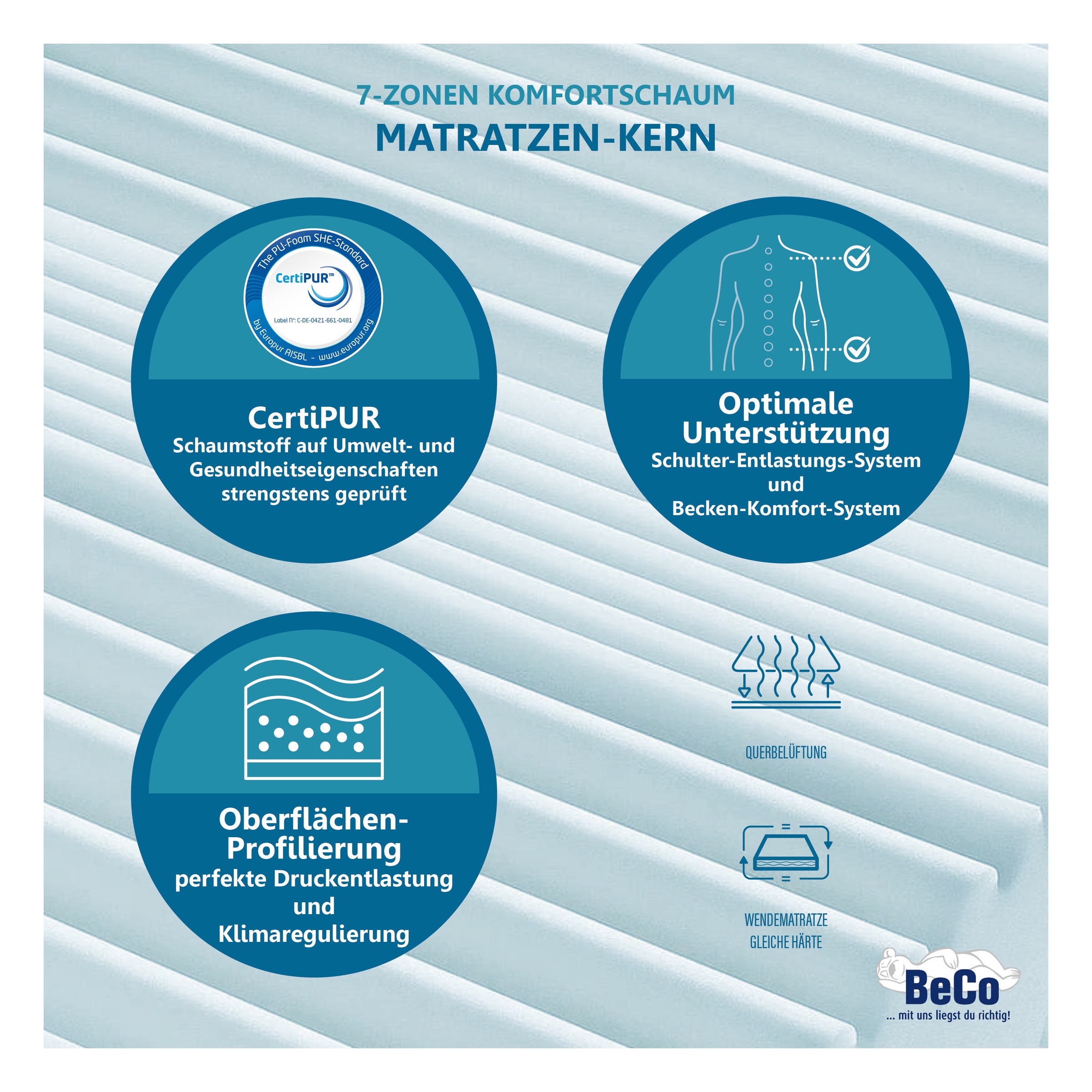 7-ZONEN KOMFORTSCHAUM
MATRATZEN-KERN

The PU-Foam SHE-Standard
CertiPUR™
Label N°: C-DE-0421-661-0481
by Europur AISBL - www.europur.org

CertiPUR
Schaumstoff auf Umwelt- und Gesundheitseigenschaften strengstens geprüft

Optimale Unterstützung
Schulter-Entlastungs-System
und
Becken-Komfort-System

Oberflächen-Profilierung
perfekte Druckentlastung
und
Klimaregulierung

QUERBELÜFTUNG

WENDEMATRATZE
GLEICHE HÄRTE

BeCo
... mit uns liegst du richtig!